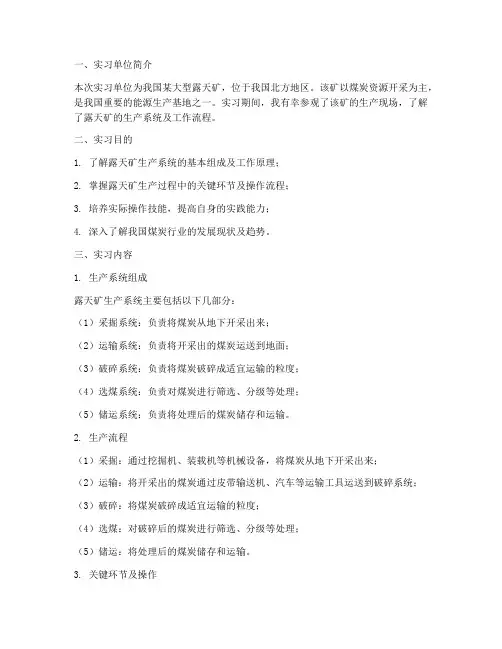 一、实习单位简介

本次实习单位为我国某大型露天矿，位于我国北方地区。该矿以煤炭资源开采为主，是我国重要的能源生产基地之一。实习期间，我有幸参观了该矿的生产现场，了解了露天矿的生产系统及工作流程。

二、实习目的

1. 了解露天矿生产系统的基本组成及工作原理；

2. 掌握露天矿生产过程中的关键环节及操作流程；

3. 培养实际操作技能，提高自身的实践能力；

4. 深入了解我国煤炭行业的发展现状及趋势。

三、实习内容

1. 生产系统组成

露天矿生产系统主要包括以下几部分：

（1）采掘系统：负责将煤炭从地下开采出来；

（2）运输系统：负责将开采出的煤炭运送到地面；

（3）破碎系统：负责将煤炭破碎成适宜运输的粒度；

（4）选煤系统：负责对煤炭进行筛选、分级等处理；

（5）储运系统：负责将处理后的煤炭储存和运输。

2. 生产流程

（1）采掘：通过挖掘机、装载机等机械设备，将煤炭从地下开采出来；

（2）运输：将开采出的煤炭通过皮带输送机、汽车等运输工具运送到破碎系统；

（3）破碎：将煤炭破碎成适宜运输的粒度；

（4）选煤：对破碎后的煤炭进行筛选、分级等处理；

（5）储运：将处理后的煤炭储存和运输。

3. 关键环节及操作